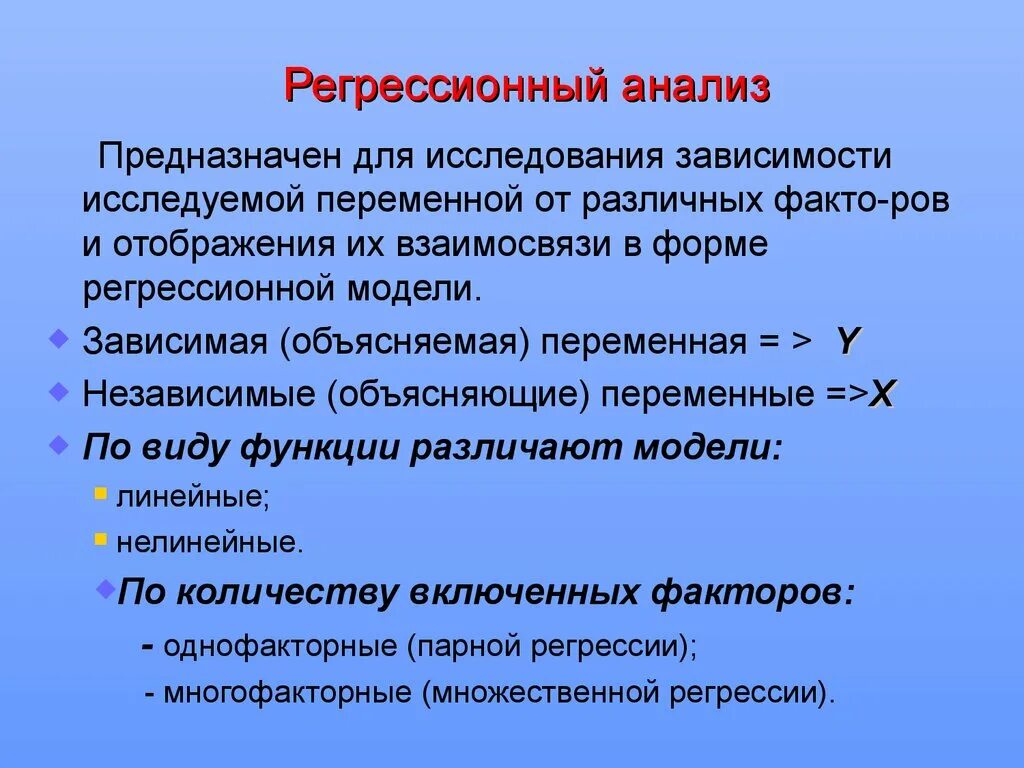 Регрессионный анализ

Предназначен для исследования зависимости исследуемой переменной от различных факто-ров и отображения их взаимосвязи в форме регрессионной модели.

Зависимая (объясняемая) переменная = > Y

Независимые (объясняющие) переменные =>X

По виду функции различают модели:

линейные;

нелинейные.

По количеству включенных факторов:

- однофакторные (парной регрессии);

- многофакторные (множественной регрессии).